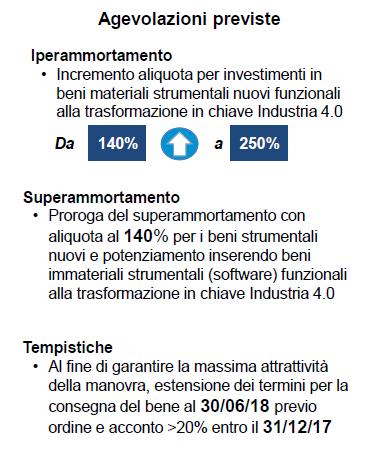 Agevolazioni previste

Iperammortamento
• Incremento aliquota per investimenti in beni materiali strumentali nuovi funzionali alla trasformazione in chiave Industria 4.0

Da 140% a 250%

Superammortamento
• Proroga del superammortamento con aliquota al 140% per i beni strumentali nuovi e potenziamento inserendo beni immateriali strumentali (software) funzionali alla trasformazione in chiave Industria 4.0

Tempistiche
• Al fine di garantire la massima attrattività della manovra, estensione dei termini per la consegna del bene al 30/06/18 previo ordine e acconto >20% entro il 31/12/17